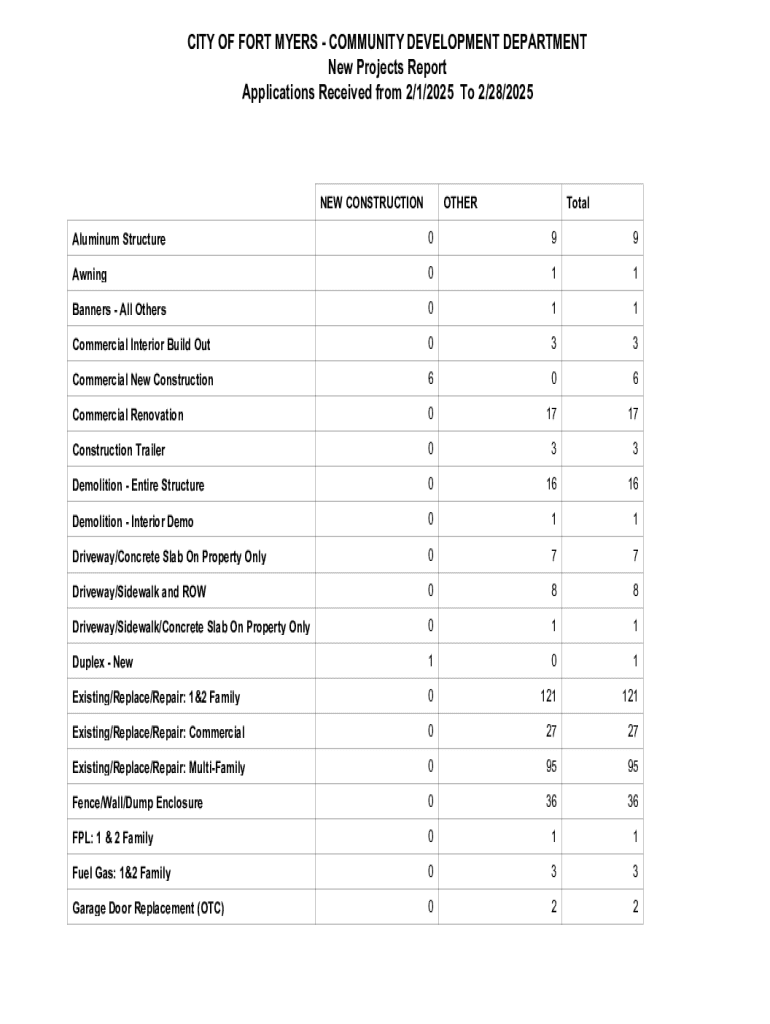 CITY OF FORT MYERS - COMMUNITY DEVELOPMENT DEPARTMENT
New Projects Report
Applications Received from 2/1/2025 To 2/28/2025

| | NEW CONSTRUCTION | OTHER | Total |
|---|---|---|---|
| Aluminum Structure | 0 | 9 | 9 |
| Awning | 0 | 1 | 1 |
| Banners - All Others | 0 | 1 | 1 |
| Commercial Interior Build Out | 0 | 3 | 3 |
| Commercial New Construction | 6 | 0 | 6 |
| Commercial Renovation | 0 | 17 | 17 |
| Construction Trailer | 0 | 3 | 3 |
| Demolition - Entire Structure | 0 | 16 | 16 |
| Demolition - Interior Demo | 0 | 1 | 1 |
| Driveway/Concrete Slab On Property Only | 0 | 7 | 7 |
| Driveway/Sidewalk and ROW | 0 | 8 | 8 |
| Driveway/Sidewalk/Concrete Slab On Property Only | 0 | 1 | 1 |
| Duplex - New | 1 | 0 | 1 |
| Existing/Replace/Repair: 1&2 Family | 0 | 121 | 121 |
| Existing/Replace/Repair: Commercial | 0 | 27 | 27 |
| Existing/Replace/Repair: Multi-Family | 0 | 95 | 95 |
| Fence/Wall/Dump Enclosure | 0 | 36 | 36 |
| FPL: 1 & 2 Family | 0 | 1 | 1 |
| Fuel Gas: 1&2 Family | 0 | 3 | 3 |
| Garage Door Replacement (OTC) | 0 | 2 | 2 |